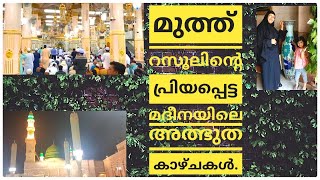 മുത്ത്

റസൂലിന്റെ

പ്രിയപ്പെട്ട

മദീനയിലെ

അത്ഭുത

കാഴ്ചകൾ.